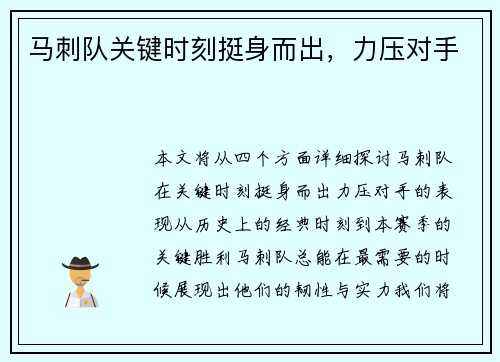 马刺队关键时刻挺身而出，力压对手

本文将从四个方面详细探讨马刺队在关键时刻挺身而出力压对手的表现从历史上的经典时刻到本赛季的关键胜利马刺队总能在最需要的时候展现出他们的韧性与实力我们将